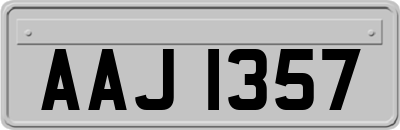 AAJ 1357